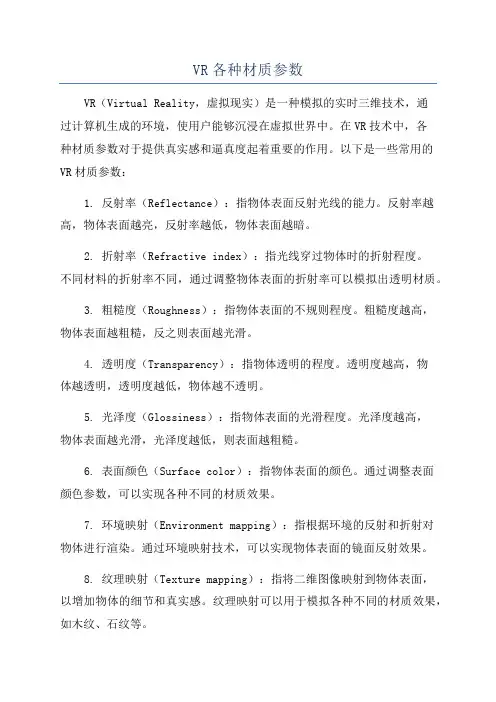 VR 各种材质参数

VR（Virtual Reality，虚拟现实）是一种模拟的实时三维技术，通过计算机生成的环境，使用户能够沉浸在虚拟世界中。在 VR 技术中，各种材质参数对于提供真实感和逼真度起着重要的作用。以下是一些常用的 VR 材质参数：

1. 反射率（Reflectance）：指物体表面反射光线的能力。反射率越高，物体表面越亮，反射率越低，物体表面越暗。

2. 折射率（Refractive index）：指光线穿过物体时的折射程度。不同材料的折射率不同，通过调整物体表面的折射率可以模拟出透明材质。

3. 粗糙度（Roughness）：指物体表面的不规则程度。粗糙度越高，物体表面越粗糙，反之则表面越光滑。

4. 透明度（Transparency）：指物体透明的程度。透明度越高，物体越透明，透明度越低，物体越不透明。

5. 光泽度（Glossiness）：指物体表面的光滑程度。光泽度越高，物体表面越光滑，光泽度越低，则表面越粗糙。

6. 表面颜色（Surface color）：指物体表面的颜色。通过调整表面颜色参数，可以实现各种不同的材质效果。

7. 环境映射（Environment mapping）：指根据环境的反射和折射对物体进行渲染。通过环境映射技术，可以实现物体表面的镜面反射效果。

8. 纹理映射（Texture mapping）：指将二维图像映射到物体表面，以增加物体的细节和真实感。纹理映射可以用于模拟各种不同的材质效果，如木纹、石纹等。